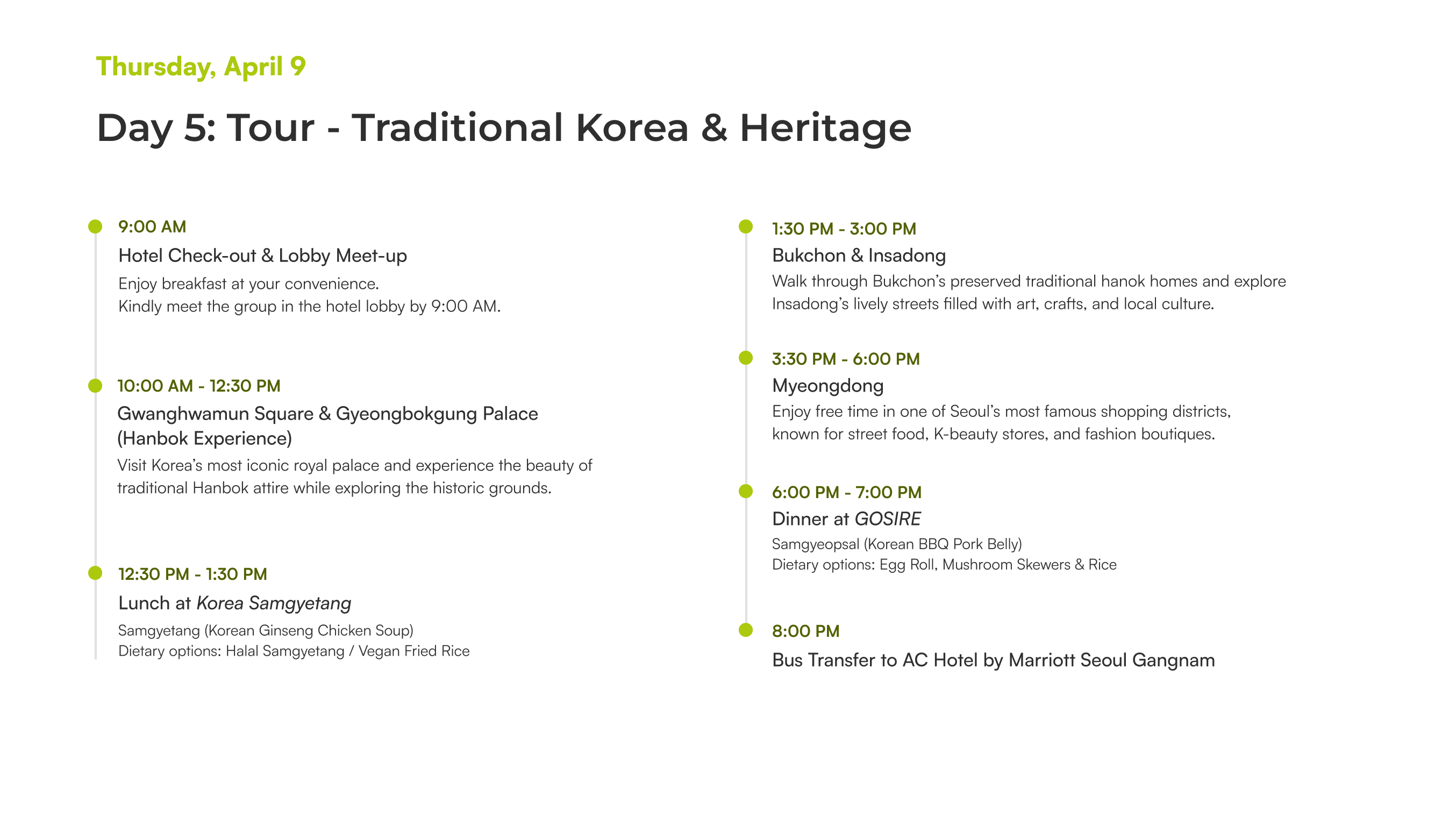 Thursday, April 9

Day 5: Tour - Traditional Korea & Heritage

9:00 AM

Hotel Check-out & Lobby Meet-up

Enjoy breakfast at your convenience.
Kindly meet the group in the hotel lobby by 9:00 AM.

10:00 AM - 12:30 PM

Gwanghwamun Square & Gyeongbokgung Palace (Hanbok Experience)

Visit Korea's most iconic royal palace and experience the beauty of traditional Hanbok attire while exploring the historic grounds.

12:30 PM - 1:30 PM

Lunch at Korea Samgyetang

Samgyetang (Korean Ginseng Chicken Soup)
Dietary options: Halal Samgyetang / Vegan Fried Rice

1:30 PM - 3:00 PM

Bukchon & Insadong

Walk through Bukchon's preserved traditional hanok homes and explore Insadong's lively streets filled with art, crafts, and local culture.

3:30 PM - 6:00 PM

Myeongdong

Enjoy free time in one of Seoul's most famous shopping districts, known for street food, K-beauty stores, and fashion boutiques.

6:00 PM - 7:00 PM

Dinner at GOSIRE

Samgyeopsal (Korean BBQ Pork Belly)
Dietary options: Egg Roll, Mushroom Skewers & Rice

8:00 PM

Bus Transfer to AC Hotel by Marriott Seoul Gangnam